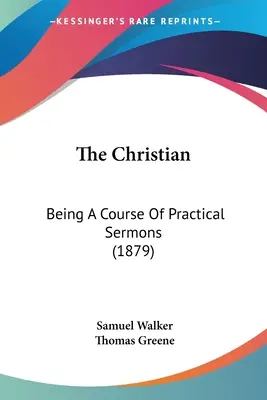 —KESSINGER'S RARE REPRINTS—

The Christian

Being A Course Of Practical Sermons (1879)

Samuel Walker
Thomas Greene